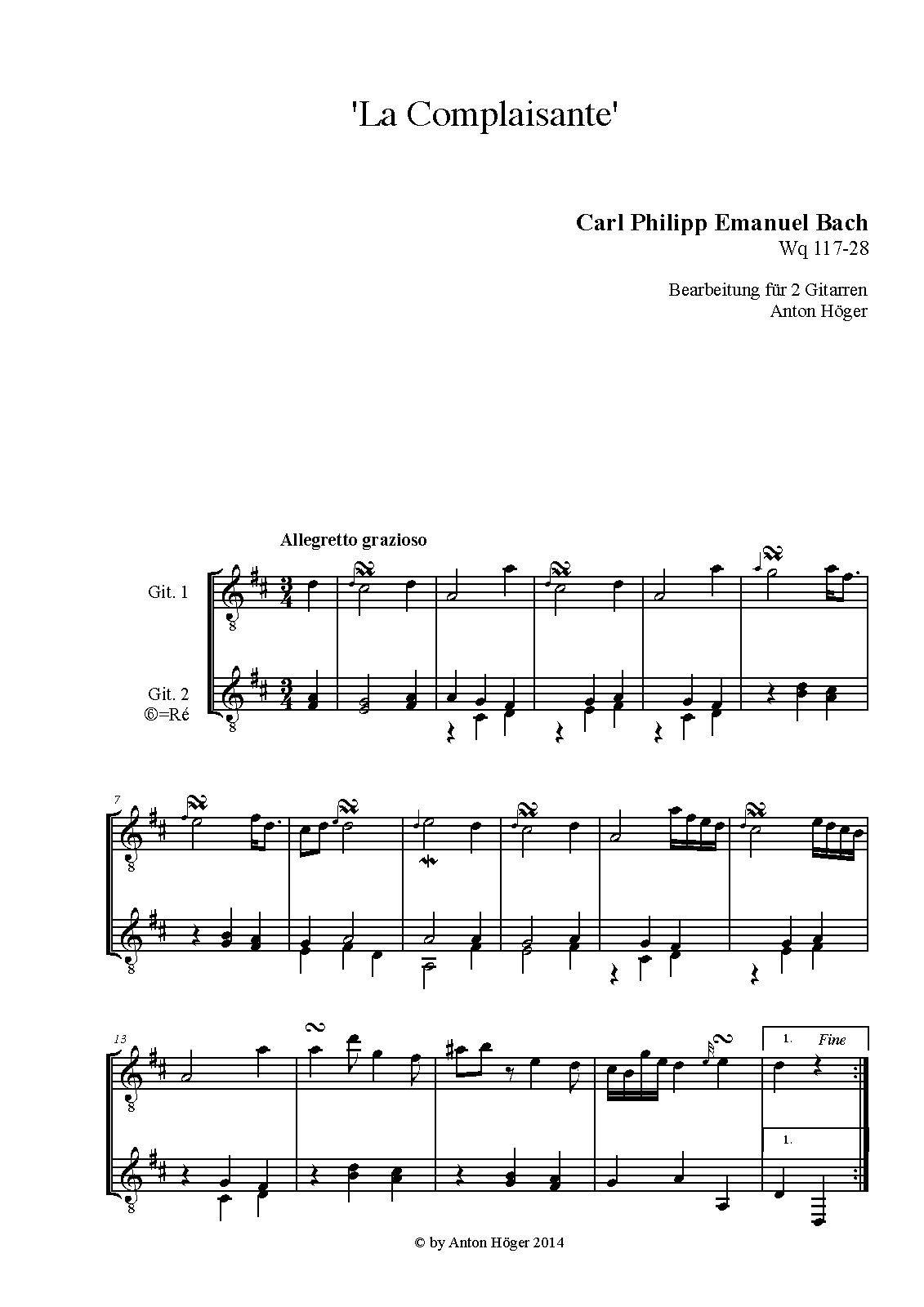 'La Complaisante'

Carl Philipp Emanuel Bach
Wq 117-28

Bearbeitung für 2 Gitarren
Anton Höger

Allegretto grazioso

Git. 1

Git. 2
⑥=Ré

7

13

1. Fine

1.

© by Anton Höger 2014